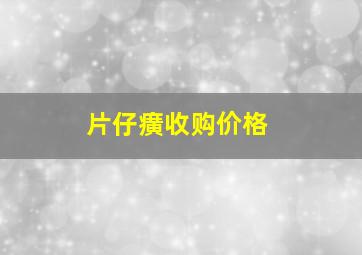 片仔癀收购价格